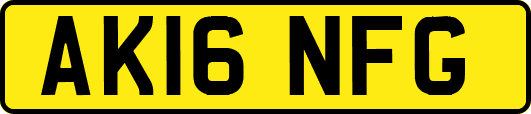 AK16 NFG